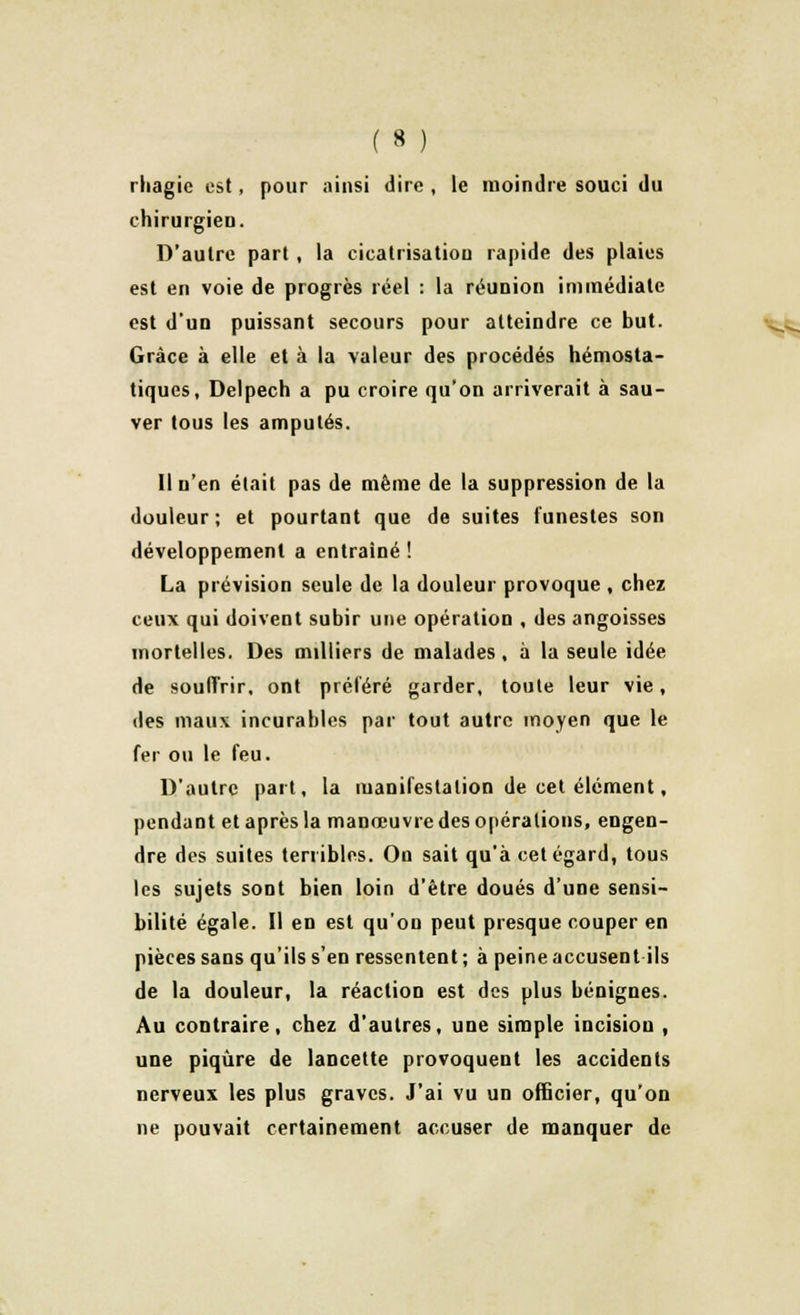 ( 8 )

rhagie est, pour ainsi dire, le moindre souci du chirurgien.

D'autre part, la cicatrisation rapide des plaies est en voie de progrès réel : la réunion immédiate est d'un puissant secours pour atteindre ce but. Grâce à elle et à la valeur des procédés hémostatiques, Delpech a pu croire qu'on arriverait à sauver tous les amputés.

Il n'en était pas de même de la suppression de la douleur; et pourtant que de suites funestes son développement a entraîné !

La prévision seule de la douleur provoque, chez ceux qui doivent subir une opération, des angoisses mortelles. Des milliers de malades, à la seule idée de souffrir, ont préféré garder, toute leur vie, des maux incurables par tout autre moyen que le fer ou le feu.

D'autre part, la manifestation de cet élément, pendant et après la manœuvre des opérations, engendre des suites terribles. On sait qu'à cet égard, tous les sujets sont bien loin d'être doués d'une sensibilité égale. Il en est qu'on peut presque couper en pièces sans qu'ils s'en ressentent; à peine accusent-ils de la douleur, la réaction est des plus bénignes. Au contraire, chez d'autres, une simple incision, une piqûre de lancette provoquent les accidents nerveux les plus graves. J'ai vu un officier, qu'on ne pouvait certainement accuser de manquer de